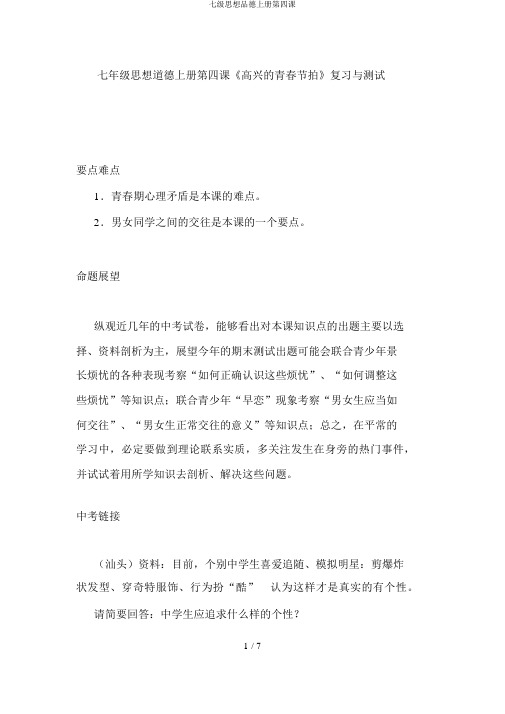 七级思想品德上册第四课

七年级思想道德上册第四课《高兴的青春节拍》复习与测试

要点难点

1．青春期心理矛盾是本课的难点。

2．男女同学之间的交往是本课的一个要点。

命题展望

纵观近几年的中考试卷，能够看出对本课知识点的出题主要以选择、资料剖析为主，展望今年的期末测试出题可能会联合青少年景长烦忧的各种表现考察“如何正确认识这些烦忧”、“如何调整这些烦忧”等知识点；联合青少年“早恋”现象考察“男女生应当如何交往”、“男女生正常交往的意义”等知识点；总之，在平常的学习中，必定要做到理论联系实质，多关注发生在身旁的热门事件，并试试着用所学知识去剖析、解决这些问题。

中考链接

（汕头）资料：目前，个别中学生喜爱追随、模拟明星：剪爆炸状发型、穿奇特服饰、行为扮“酷” 认为这样才是真实的有个性。

请简要回答：中学生应追求什么样的个性？

1 / 7